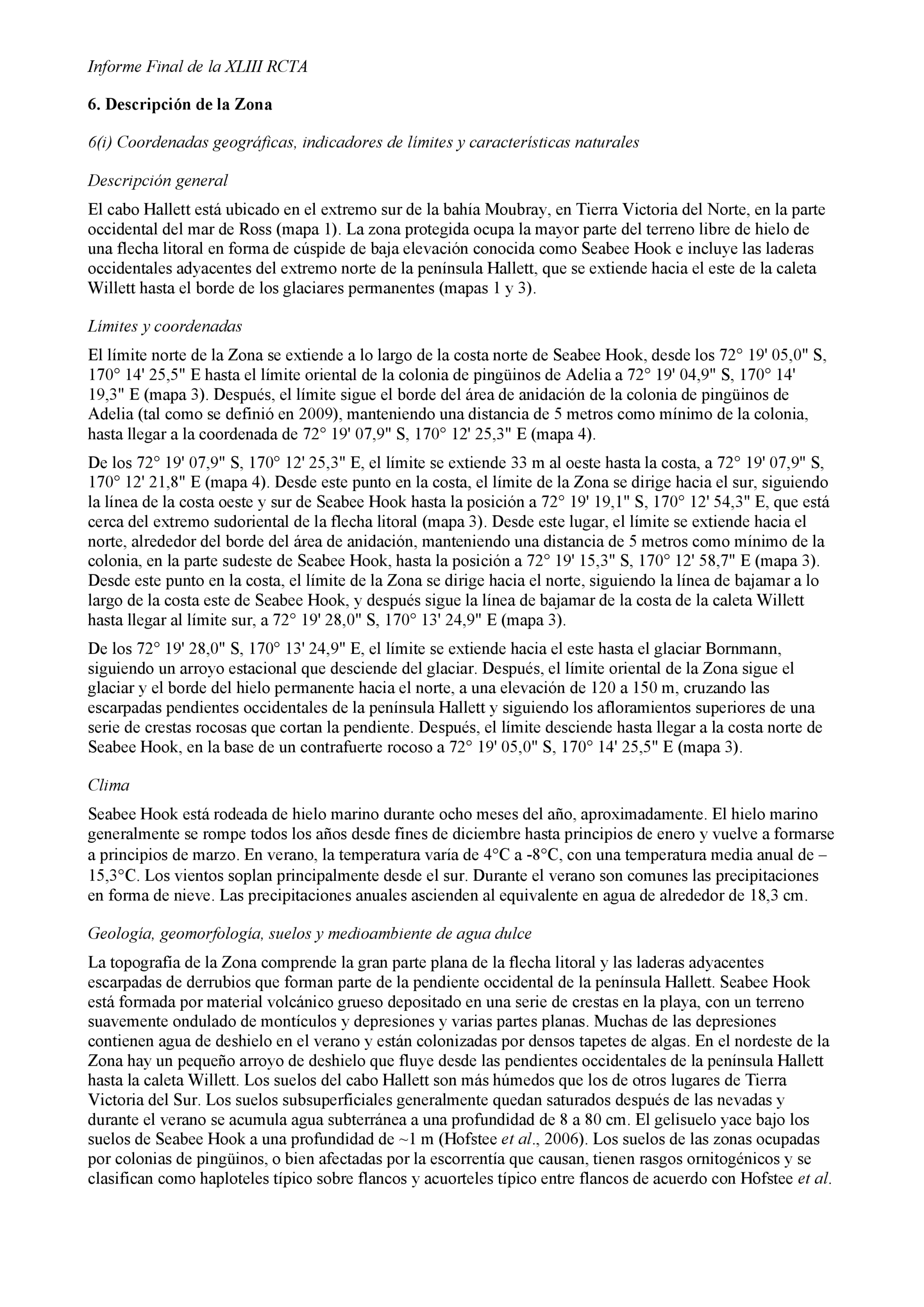 Informe Final de la XLIII RCTA

6. Descripción de la Zona

6(i) Coordenadas geográficas, indicadores de límites y características naturales

Descripción general

El cabo Hallett está ubicado en el extremo sur de la bahía Moubray, en Tierra Victoria del Norte, en la parte occidental del mar de Ross (mapa 1). La zona protegida ocupa la mayor parte del terreno libre de hielo de una flecha litoral en forma de cúspide de baja elevación conocida como Seabee Hook e incluye las laderas occidentales adyacentes del extremo norte de la península Hallett, que se extiende hacia el este de la caleta Willett hasta el borde de los glaciares permanentes (mapas 1 y 3).

Límites y coordenadas

El límite norte de la Zona se extiende a lo largo de la costa norte de Seabee Hook, desde los 72° 19' 05,0" S, 170° 14' 25,5" E hasta el límite oriental de la colonia de pingüinos de Adelia a 72° 19' 04,9" S, 170° 14' 19,3" E (mapa 3). Después, el límite sigue el borde del área de anidación de la colonia de pingüinos de Adelia (tal como se definió en 2009), manteniendo una distancia de 5 metros como mínimo de la colonia, hasta llegar a la coordenada de 72° 19' 07,9" S, 170° 12' 25,3" E (mapa 4).

De los 72° 19' 07,9" S, 170° 12' 25,3" E, el límite se extiende 33 m al oeste hasta la costa, a 72° 19' 07,9" S, 170° 12' 21,8" E (mapa 4). Desde este punto en la costa, el límite de la Zona se dirige hacia el sur, siguiendo la línea de la costa oeste y sur de Seabee Hook hasta la posición a 72° 19' 19,1" S, 170° 12' 54,3" E, que está cerca del extremo sudoriental de la flecha litoral (mapa 3). Desde este lugar, el límite se extiende hacia el norte, alrededor del borde del área de anidación, manteniendo una distancia de 5 metros como mínimo de la colonia, en la parte sudeste de Seabee Hook, hasta la posición a 72° 19' 15,3" S, 170° 12' 58,7" E (mapa 3). Desde este punto en la costa, el límite de la Zona se dirige hacia el norte, siguiendo la línea de bajamar a lo largo de la costa este de Seabee Hook, y después sigue la línea de bajamar de la costa de la caleta Willett hasta llegar al límite sur, a 72° 19' 28,0" S, 170° 13' 24,9" E (mapa 3).

De los 72° 19' 28,0" S, 170° 13' 24,9" E, el límite se extiende hacia el este hasta el glaciar Bornmann, siguiendo un arroyo estacional que desciende del glaciar. Después, el límite oriental de la Zona sigue el glaciar y el borde del hielo permanente hacia el norte, a una elevación de 120 a 150 m, cruzando las escarpadas pendientes occidentales de la península Hallett y siguiendo los afloramientos superiores de una serie de crestas rocosas que cortan la pendiente. Después, el límite desciende hasta llegar a la costa norte de Seabee Hook, en la base de un contrafuerte rocoso a 72° 19' 05,0" S, 170° 14' 25,5" E (mapa 3).

Clima

Seabee Hook está rodeada de hielo marino durante ocho meses del año, aproximadamente. El hielo marino generalmente se rompe todos los años desde fines de diciembre hasta principios de enero y vuelve a formarse a principios de marzo. En verano, la temperatura varía de 4°C a -8°C, con una temperatura media anual de –15,3°C. Los vientos soplan principalmente desde el sur. Durante el verano son comunes las precipitaciones en forma de nieve. Las precipitaciones anuales ascienden al equivalente en agua de alrededor de 18,3 cm.

Geología, geomorfología, suelos y medioambiente de agua dulce

La topografía de la Zona comprende la gran parte plana de la flecha litoral y las laderas adyacentes escarpadas de derrubios que forman parte de la pendiente occidental de la península Hallett. Seabee Hook está formada por material volcánico grueso depositado en una serie de crestas en la playa, con un terreno suavemente ondulado de montículos y depresiones y varias partes planas. Muchas de las depresiones contienen agua de deshielo en el verano y están colonizadas por densos tapetes de algas. En el nordeste de la Zona hay un pequeño arroyo de deshielo que fluye desde las pendientes occidentales de la península Hallett hasta la caleta Willett. Los suelos del cabo Hallett son más húmedos que los de otros lugares de Tierra Victoria del Sur. Los suelos subsuperficiales generalmente quedan saturados después de las nevadas y durante el verano se acumula agua subterránea a una profundidad de 8 a 80 cm. El gelisuelo yace bajo los suelos de Seabee Hook a una profundidad de ~1 m (Hofstee et al., 2006). Los suelos de las zonas ocupadas por colonias de pingüinos, o bien afectadas por la escorrentía que causan, tienen rasgos ornitogénicos y se clasifican como haploteles típico sobre flancos y acuorteles típico entre flancos de acuerdo con Hofstee et al.